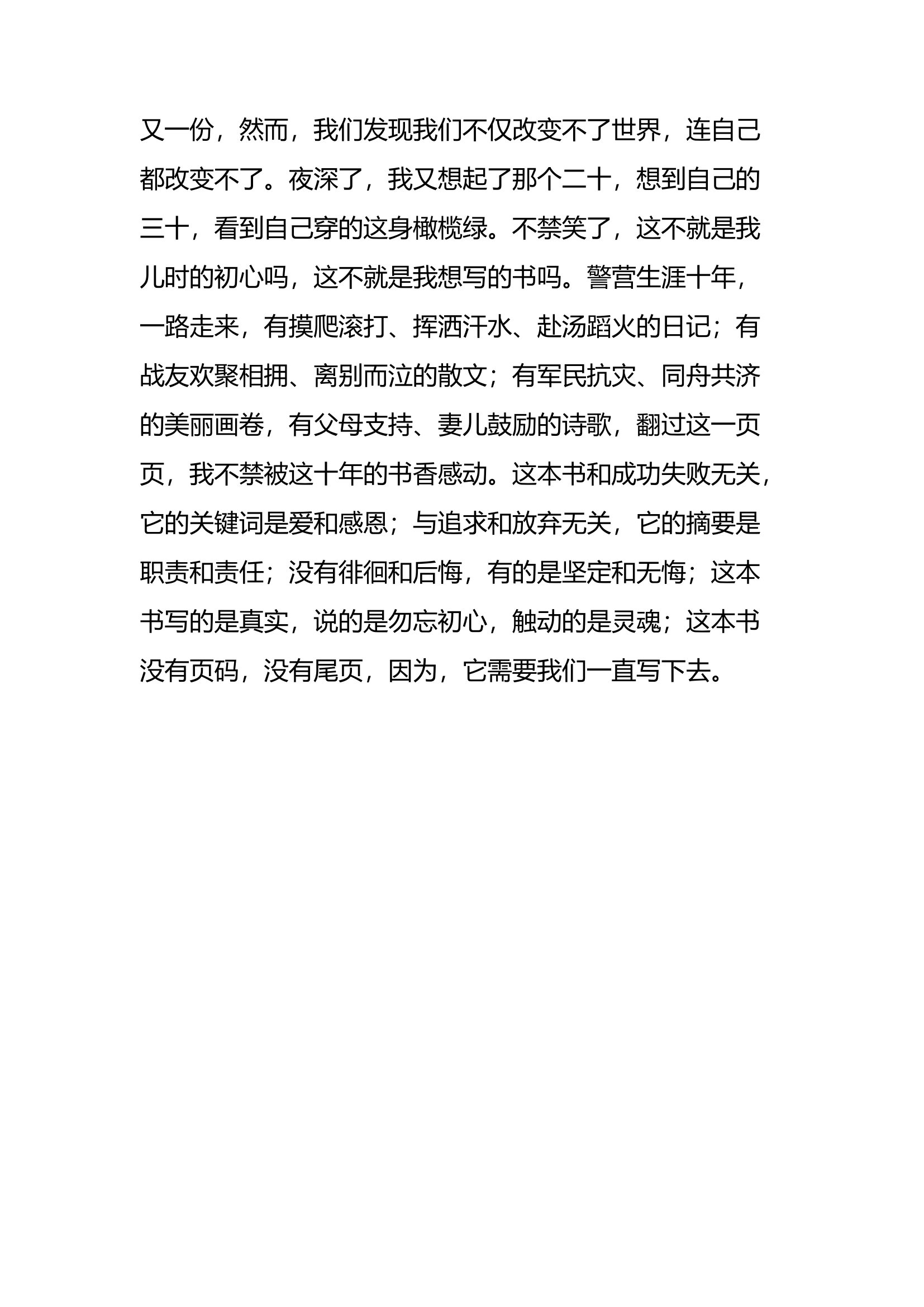 又一份，然而，我们发现我们不仅改变不了世界，连自己都改变不了。夜深了，我又想起了那个二十，想到自己的三十，看到自己穿的这身橄榄绿。不禁笑了，这不就是我儿时的初心吗，这不就是我想写的书吗。警营生涯十年，一路走来，有摸爬滚打、挥洒汗水、赴汤蹈火的日记；有战友欢聚相拥、离别而泣的散文；有军民抗灾、同舟共济的美丽画卷，有父母支持、妻儿鼓励的诗歌，翻过这一页页，我不禁被这十年的书香感动。这本书和成功失败无关，它的关键词是爱和感恩；与追求和放弃无关，它的摘要是职责和责任；没有徘徊和后悔，有的是坚定和无悔；这本书写的是真实，说的是勿忘初心，触动的是灵魂；这本书没有页码，没有尾页，因为，它需要我们一直写下去。